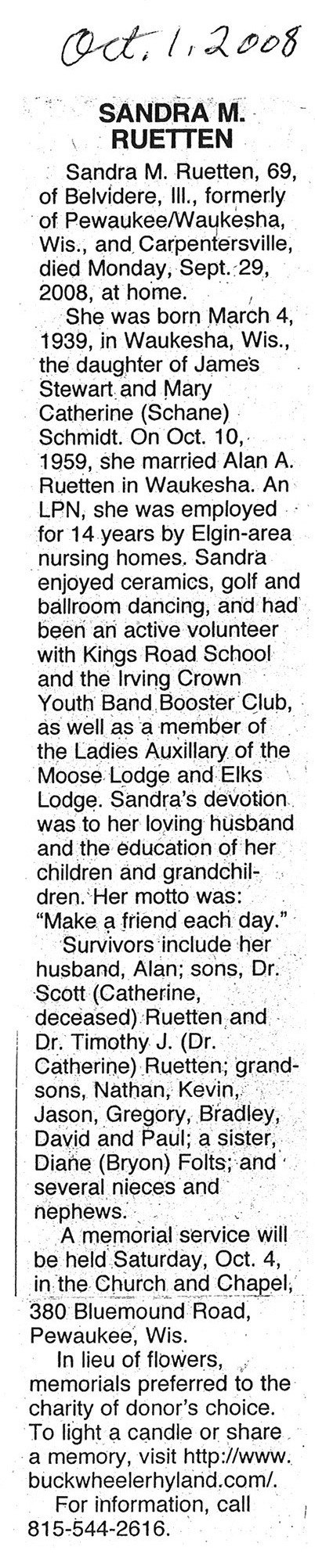 Oct. 1, 2008

SANDRA M. RUETTEN

Sandra M. Ruetten, 69, of Belvidere, Ill., formerly of Pewaukee/Waukesha, Wis., and Carpentersville, died Monday, Sept. 29, 2008, at home.

She was born March 4, 1939, in Waukesha, Wis., the daughter of James Stewart and Mary Catherine (Schane) Schmidt. On Oct. 10, 1959, she married Alan A. Ruetten in Waukesha. An LPN, she was employed for 14 years by Elgin-area nursing homes. Sandra enjoyed ceramics, golf and ballroom dancing, and had been an active volunteer with Kings Road School and the Irving Crown Youth Band Booster Club, as well as a member of the Ladies Auxillary of the Moose Lodge and Elks Lodge. Sandra's devotion was to her loving husband and the education of her children and grandchildren. Her motto was: "Make a friend each day."

Survivors include her husband, Alan; sons, Dr. Scott (Catherine, deceased) Ruetten and Dr. Timothy J. (Dr. Catherine) Ruetten; grandsons, Nathan, Kevin, Jason, Gregory, Bradley, David and Paul; a sister, Diane (Bryon) Folts; and several nieces and nephews.

A memorial service will be held Saturday, Oct. 4, in the Church and Chapel, 380 Bluemound Road, Pewaukee, Wis.

In lieu of flowers, memorials preferred to the charity of donor's choice. To light a candle or share a memory, visit http://www.buckwheelerhyland.com/.

For information, call 815-544-2616.